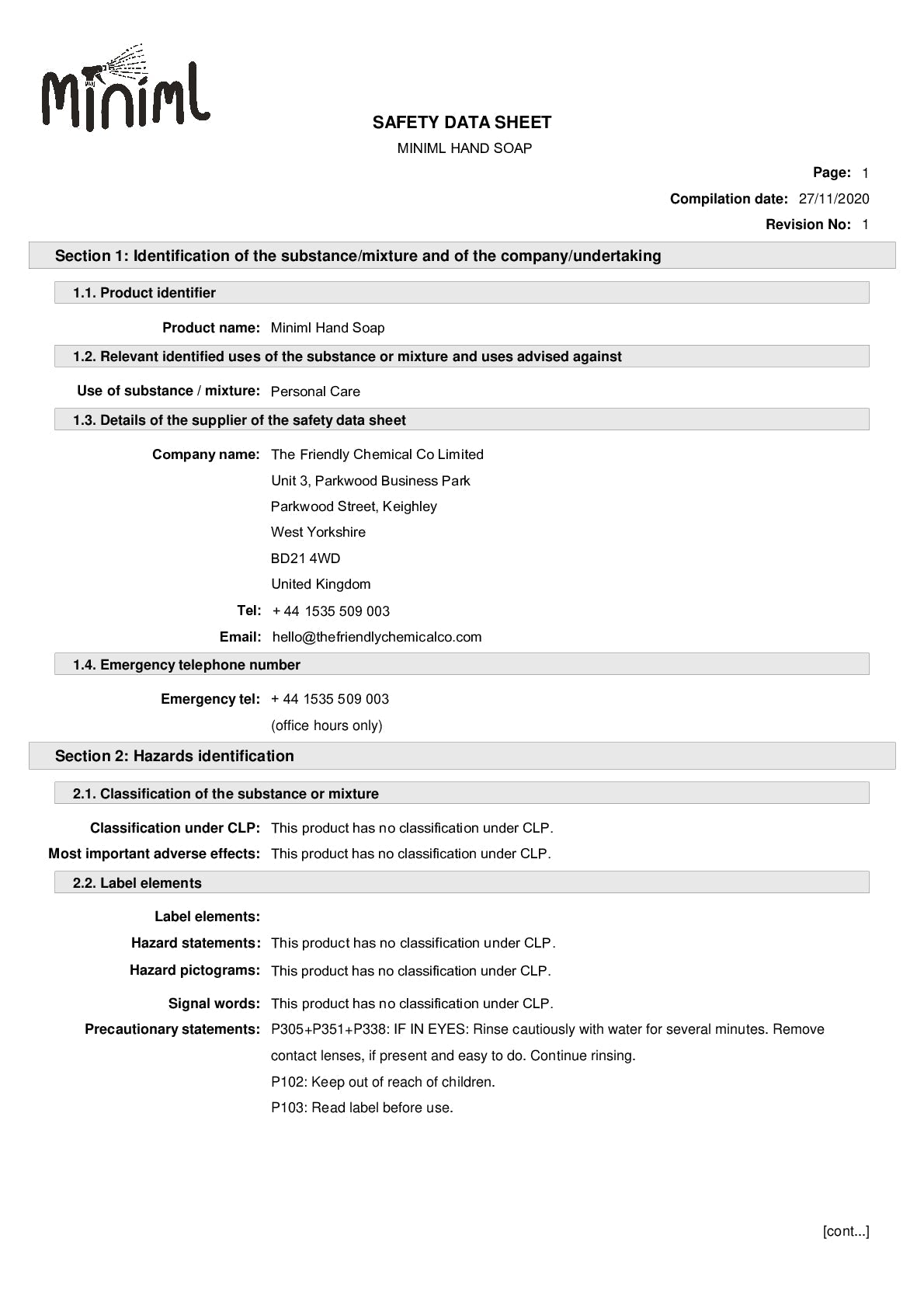 Miniml

SAFETY DATA SHEET

MINIML HAND SOAP

Page: 1

Compilation date: 27/11/2020

Revision No: 1

Section 1: Identification of the substance/mixture and of the company/undertaking

1.1. Product identifier

Product name: Miniml Hand Soap

1.2. Relevant identified uses of the substance or mixture and uses advised against

Use of substance / mixture: Personal Care

1.3. Details of the supplier of the safety data sheet

Company name: The Friendly Chemical Co Limited
Unit 3, Parkwood Business Park
Parkwood Street, Keighley
West Yorkshire
BD21 4WD
United Kingdom

Tel: + 44 1535 509 003

Email: hello@thefriendlychemicalco.com

1.4. Emergency telephone number

Emergency tel: + 44 1535 509 003
(office hours only)

Section 2: Hazards identification

2.1. Classification of the substance or mixture

Classification under CLP: This product has no classification under CLP.

Most important adverse effects: This product has no classification under CLP.

2.2. Label elements

Label elements:

Hazard statements: This product has no classification under CLP.

Hazard pictograms: This product has no classification under CLP.

Signal words: This product has no classification under CLP.

Precautionary statements: P305+P351+P338: IF IN EYES: Rinse cautiously with water for several minutes. Remove contact lenses, if present and easy to do. Continue rinsing.
P102: Keep out of reach of children.
P103: Read label before use.

[cont...]